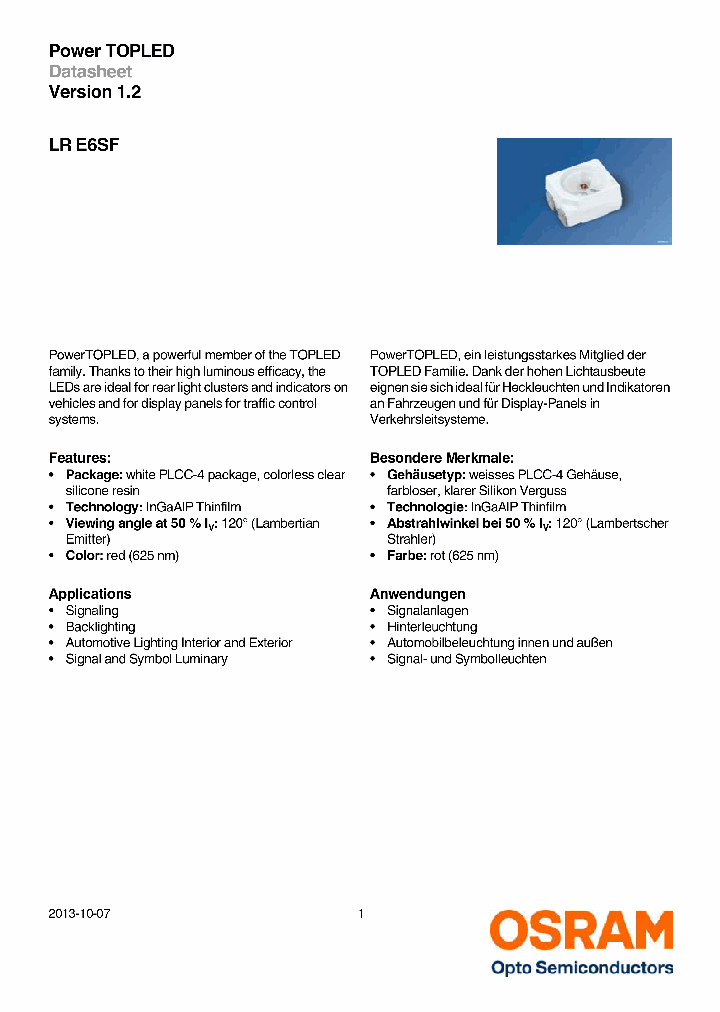 Power TOPLED
Datasheet
Version 1.2

LR E6SF

PowerTOPLED, a powerful member of the TOPLED family. Thanks to their high luminous efficacy, the LEDs are ideal for rear light clusters and indicators on vehicles and for display panels for traffic control systems.

Features:
• Package: white PLCC-4 package, colorless clear silicone resin
• Technology: InGaAlP Thinfilm
• Viewing angle at 50 % $I_V$: 120° (Lambertian Emitter)
• Color: red (625 nm)

Applications
• Signaling
• Backlighting
• Automotive Lighting Interior and Exterior
• Signal and Symbol Luminary

PowerTOPLED, ein leistungsstarkes Mitglied der TOPLED Familie. Dank der hohen Lichtausbeute eignen sie sich ideal für Heckleuchten und Indikatoren an Fahrzeugen und für Display-Panels in Verkehrsleitsysteme.

Besondere Merkmale:
• Gehäusetyp: weisses PLCC-4 Gehäuse, farbloser, klarer Silikon Verguss
• Technologie: InGaAlP Thinfilm
• Abstrahlwinkel bei 50 % $I_V$: 120° (Lambertscher Strahler)
• Farbe: rot (625 nm)

Anwendungen
• Signalanlagen
• Hinterleuchtung
• Automobilbeleuchtung innen und außen
• Signal- und Symbolleuchten

2013-10-07
1
OSRAM
Opto Semiconductors